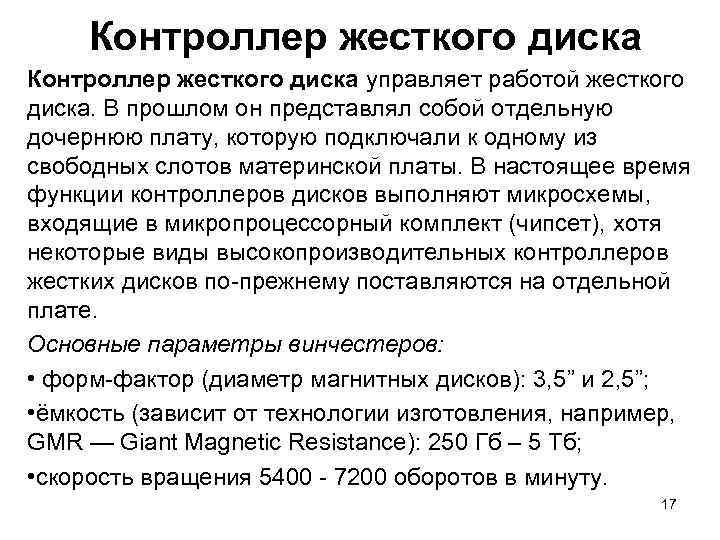 Контроллер жесткого диска

Контроллер жесткого диска управляет работой жесткого диска. В прошлом он представлял собой отдельную дочернюю плату, которую подключали к одному из свободных слотов материнской платы. В настоящее время функции контроллеров дисков выполняют микросхемы, входящие в микропроцессорный комплект (чипсет), хотя некоторые виды высокопроизводительных контроллеров жестких дисков по-прежнему поставляются на отдельной плате.

Основные параметры винчестеров:

• форм-фактор (диаметр магнитных дисков): 3,5” и 2,5”;

•ёмкость (зависит от технологии изготовления, например, GMR — Giant Magnetic Resistance): 250 Гб – 5 Тб;

•скорость вращения 5400 - 7200 оборотов в минуту.

17